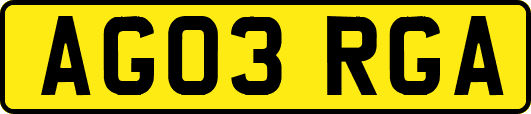 AG03 RGA